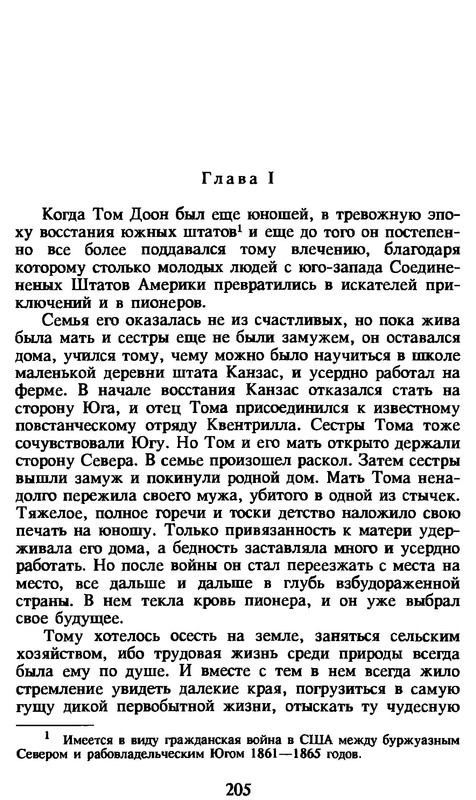 Глава I

Когда Том Доон был еще юношей, в тревожную эпоху восстания южных штатов$^1$ и еще до того он постепенно все более поддавался тому влечению, благодаря которому столько молодых людей с юго-запада Соединеных Штатов Америки превратились в искателей приключений и в пионеров.

Семья его оказалась не из счастливых, но пока жива была мать и сестры еще не были замужем, он оставался дома, учился тому, чему можно было научиться в школе маленькой деревни штата Канзас, и усердно работал на ферме. В начале восстания Канзас отказался стать на сторону Юга, и отец Тома присоединился к известному повстанческому отряду Квентрилла. Сестры Тома тоже сочувствовали Югу. Но Том и его мать открыто держали сторону Севера. В семье произошел раскол. Затем сестры вышли замуж и покинули родной дом. Мать Тома ненадолго пережила своего мужа, убитого в одной из стычек. Тяжелое, полное горечи и тоски детство наложило свою печать на юношу. Только привязанность к матери удерживала его дома, а бедность заставляла много и усердно работать. Но после войны он стал переезжать с места на место, все дальше и дальше в глубь взбудораженной страны. В нем текла кровь пионера, и он уже выбрал свое будущее.

Тому хотелось осесть на земле, заняться сельским хозяйством, ибо трудовая жизнь среди природы всегда была ему по душе. И вместе с тем в нем всегда жило стремление увидеть далекие края, погрузиться в самую гущу дикой первобытной жизни, отыскать ту чудесную

$^1$ Имеется в виду гражданская война в США между буржуазным Севером и рабовладельческим Югом 1861—1865 годов.

205